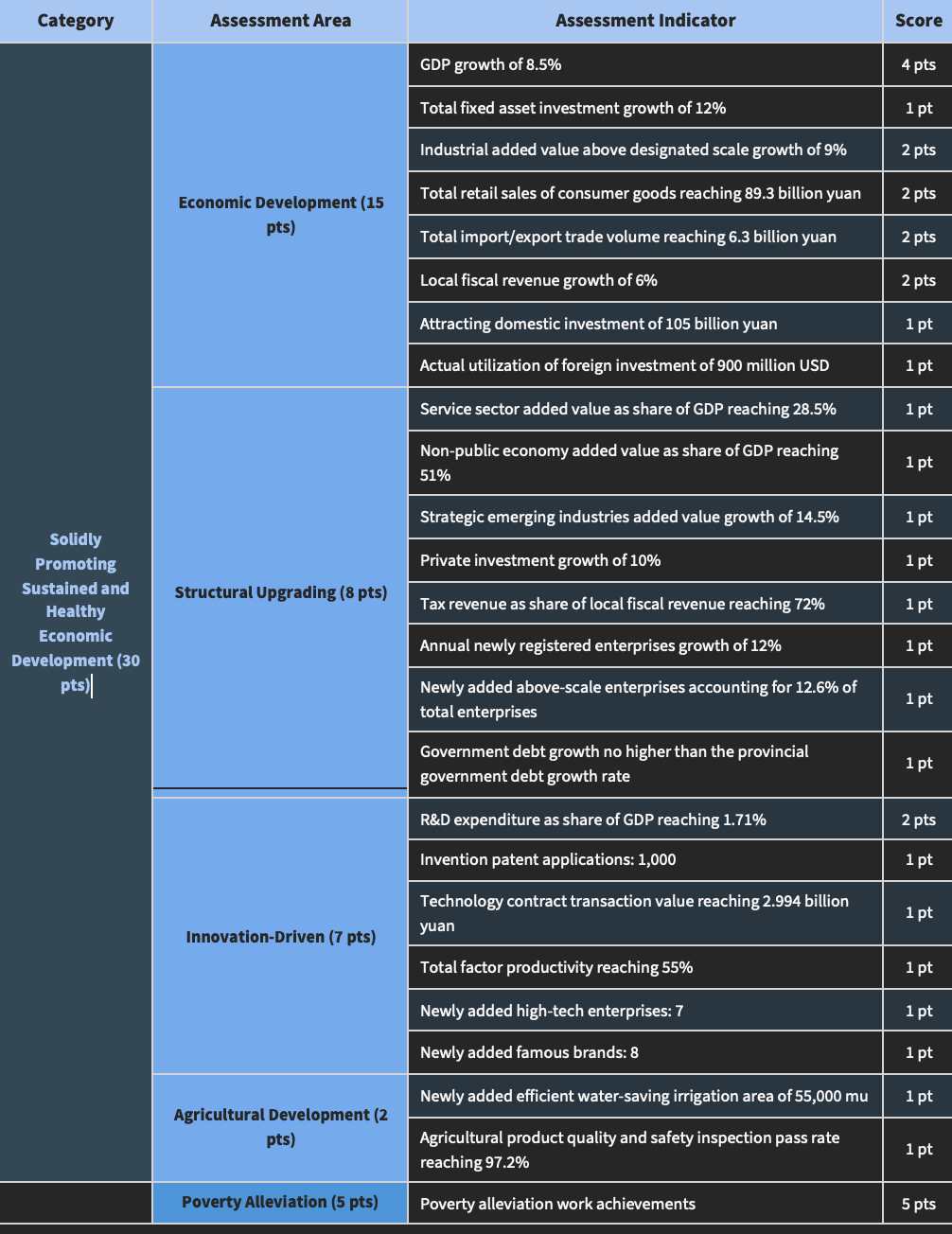 | Category | Assessment Area | Assessment Indicator | Score |
|---|---|---|---|
| Solidly Promoting Sustained and Healthy Economic Development (30 pts) | Economic Development (15 pts) | GDP growth of 8.5% | 4 pts |
| | | Total fixed asset investment growth of 12% | 1 pt |
| | | Industrial added value above designated scale growth of 9% | 2 pts |
| | | Total retail sales of consumer goods reaching 89.3 billion yuan | 2 pts |
| | | Total import/export trade volume reaching 6.3 billion yuan | 2 pts |
| | | Local fiscal revenue growth of 6% | 2 pts |
| | | Attracting domestic investment of 105 billion yuan | 1 pt |
| | | Actual utilization of foreign investment of 900 million USD | 1 pt |
| | Structural Upgrading (8 pts) | Service sector added value as share of GDP reaching 28.5% | 1 pt |
| | | Non-public economy added value as share of GDP reaching 51% | 1 pt |
| | | Strategic emerging industries added value growth of 14.5% | 1 pt |
| | | Private investment growth of 10% | 1 pt |
| | | Tax revenue as share of local fiscal revenue reaching 72% | 1 pt |
| | | Annual newly registered enterprises growth of 12% | 1 pt |
| | | Newly added above-scale enterprises accounting for 12.6% of total enterprises | 1 pt |
| | | Government debt growth no higher than the provincial government debt growth rate | 1 pt |
| | Innovation-Driven (7 pts) | R&D expenditure as share of GDP reaching 1.71% | 2 pts |
| | | Invention patent applications: 1,000 | 1 pt |
| | | Technology contract transaction value reaching 2.994 billion yuan | 1 pt |
| | | Total factor productivity reaching 55% | 1 pt |
| | | Newly added high-tech enterprises: 7 | 1 pt |
| | | Newly added famous brands: 8 | 1 pt |
| | Agricultural Development (2 pts) | Newly added efficient water-saving irrigation area of 55,000 mu | 1 pt |
| | | Agricultural product quality and safety inspection pass rate reaching 97.2% | 1 pt |
| | Poverty Alleviation (5 pts) | Poverty alleviation work achievements | 5 pts |